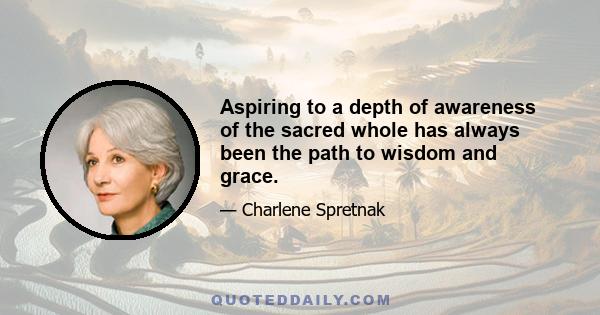 Aspiring to a depth of awareness of the sacred whole has always been the path to wisdom and grace.

— Charlene Spretnak

QUOTEDDAILY.COM